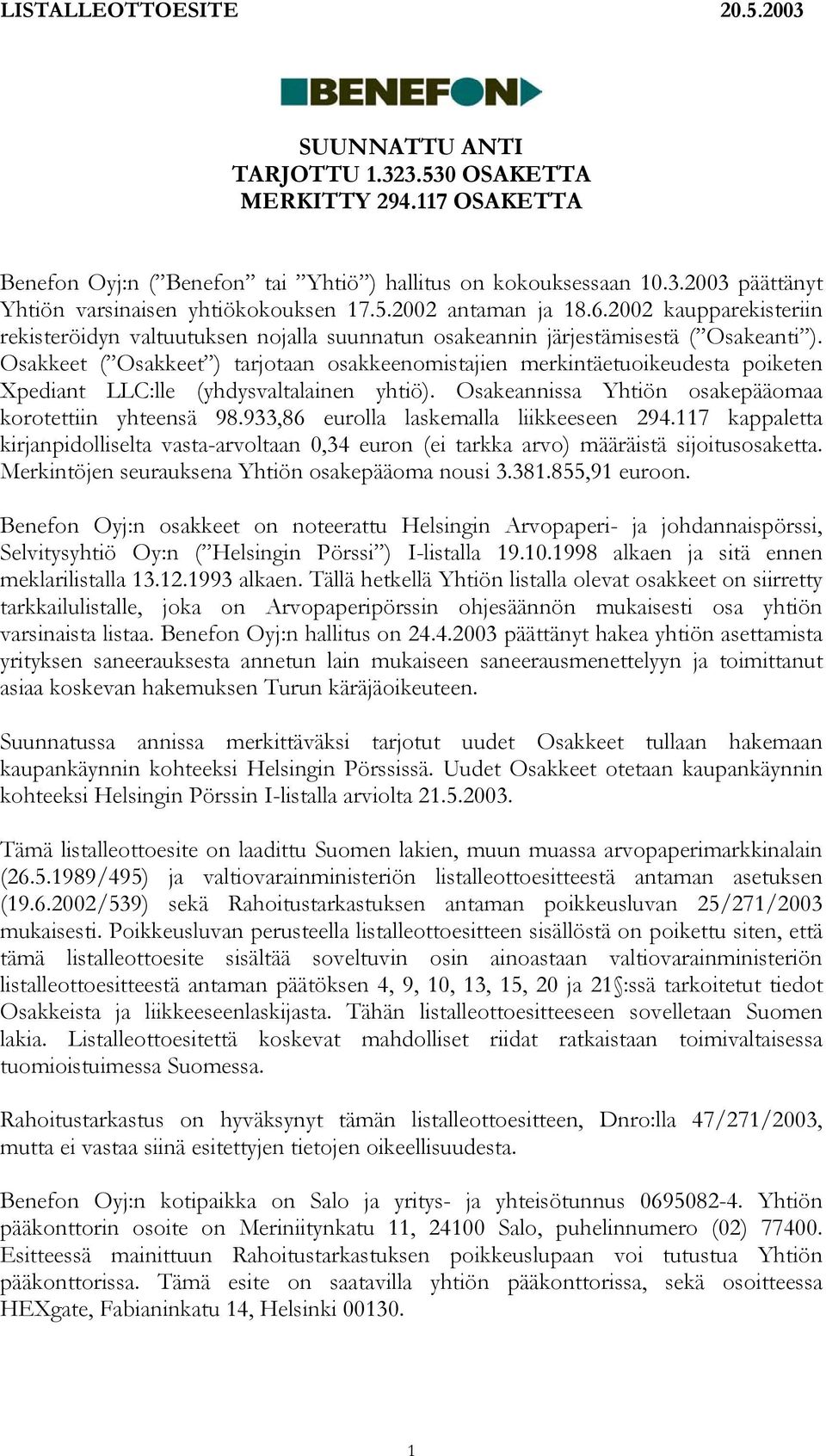 LISTALLEOTTOESITE 20.5.2003

BENEFON

SUUNNATTU ANTI
TARJOTTU 1.323.530 OSAKETTA
MERKITTY 294.117 OSAKETTA

Benefon Oyj:n (”Benefon” tai ”Yhtiö”) hallitus on kokouksessaan 10.3.2003 päättänyt Yhtiön varsinaisen yhtiökokouksen 17.5.2002 antaman ja 18.6.2002 kaupparekisteriin rekisteröidyn valtuutuksen nojalla suunnatun osakeannin järjestämisestä (”Osakeanti”). Osakkeet (”Osakkeet”) tarjotaan osakkeenomistajien merkintäetuoikeudesta poiketen Xpediant LLC:lle (yhdysvaltalainen yhtiö). Osakeannissa Yhtiön osakepääomaa korotettiin yhteensä 98.933,86 eurolla laskemalla liikkeeseen 294.117 kappaletta kirjanpidolliselta vasta-arvoltaan 0,34 euron (ei tarkka arvo) määräistä sijoitusosaketta. Merkintöjen seurauksena Yhtiön osakepääoma nousi 3.381.855,91 euroon.

Benefon Oyj:n osakkeet on noteerattu Helsingin Arvopaperi- ja johdannaispörssi, Selvitysyhtiö Oy:n (”Helsingin Pörssi”) I-listalla 19.10.1998 alkaen ja sitä ennen meklarilistalla 13.12.1993 alkaen. Tällä hetkellä Yhtiön listalla olevat osakkeet on siirretty tarkkailulistalle, joka on Arvopaperipörssin ohjesäännön mukaisesti osa yhtiön varsinaista listaa. Benefon Oyj:n hallitus on 24.4.2003 päättänyt hakea yhtiön asettamista yrityksen saneerauksesta annetun lain mukaiseen saneerausmenettelyyn ja toimittanut asiaa koskevan hakemuksen Turun käräjäoikeuteen.

Suunnatussa annissa merkittäväksi tarjotut uudet Osakkeet tullaan hakemaan kaupankäynnin kohteeksi Helsingin Pörssissä. Uudet Osakkeet otetaan kaupankäynnin kohteeksi Helsingin Pörssin I-listalla arviolta 21.5.2003.

Tämä listalleottoesite on laadittu Suomen lakien, muun muassa arvopaperimarkkinalain (26.5.1989/495) ja valtiovarainministeriön listalleottoesitteestä antaman asetuksen (19.6.2002/539) sekä Rahoitustarkastuksen antaman poikkeusluvan 25/271/2003 mukaisesti. Poikkeusluvan perusteella listalleottoesitteen sisällöstä on poikettu siten, että tämä listalleottoesite sisältää soveltuvin osin ainoastaan valtiovarainministeriön listalleottoesitteestä antaman päätöksen 4, 9, 10, 13, 15, 20 ja 21§:ssä tarkoitetut tiedot Osakkeista ja liikkeeseenlaskijasta. Tähän listalleottoesitteeseen sovelletaan Suomen lakia. Listalleottoesitettä koskevat mahdolliset riidat ratkaistaan toimivaltaisessa tuomioistuimessa Suomessa.

Rahoitustarkastus on hyväksynyt tämän listalleottoesitteen, Dnro:lla 47/271/2003, mutta ei vastaa siinä esitettyjen tietojen oikeellisuudesta.

Benefon Oyj:n kotipaikka on Salo ja yritys- ja yhteisötunnus 0695082-4. Yhtiön pääkonttorin osoite on Meriniitynkatu 11, 24100 Salo, puhelinnumero (02) 77400. Esitteessä mainittuun Rahoitustarkastuksen poikkeuslupaan voi tutustua Yhtiön pääkonttorissa. Tämä esite on saatavilla yhtiön pääkonttorissa, sekä osoitteessa HEXgate, Fabianinkatu 14, Helsinki 00130.

1